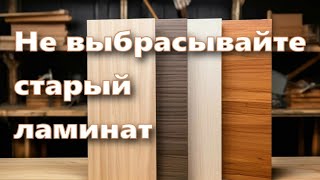 Не выбрасывайте старый ламинат